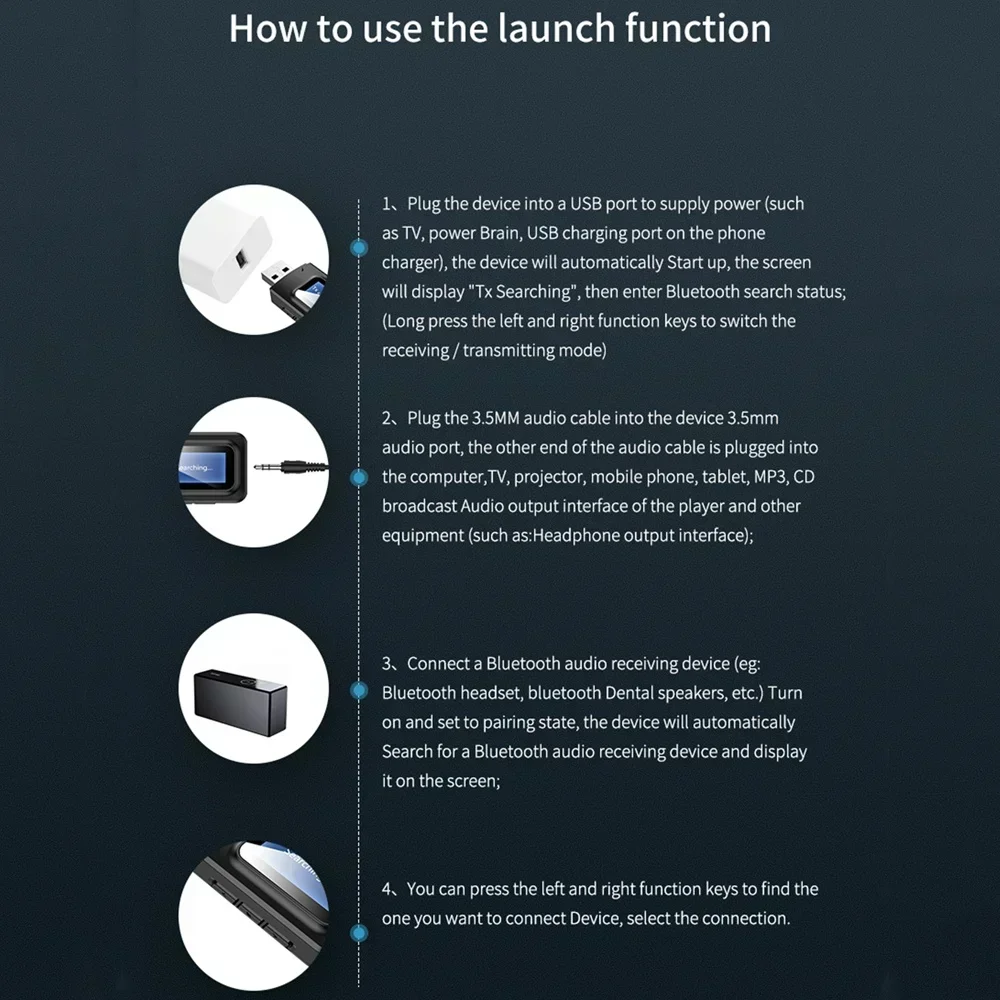 How to use the launch function

1、Plug the device into a USB port to supply power (such as TV, power Brain, USB charging port on the phone charger), the device will automatically Start up, the screen will display "Tx Searching", then enter Bluetooth search status; (Long press the left and right function keys to switch the receiving / transmitting mode)

2、Plug the 3.5MM audio cable into the device 3.5mm audio port, the other end of the audio cable is plugged into the computer,TV, projector, mobile phone, tablet, MP3, CD broadcast Audio output interface of the player and other equipment (such as:Headphone output interface);

3、Connect a Bluetooth audio receiving device (eg: Bluetooth headset, bluetooth Dental speakers, etc.) Turn on and set to pairing state, the device will automatically Search for a Bluetooth audio receiving device and display it on the screen;

4、You can press the left and right function keys to find the one you want to connect Device, select the connection.